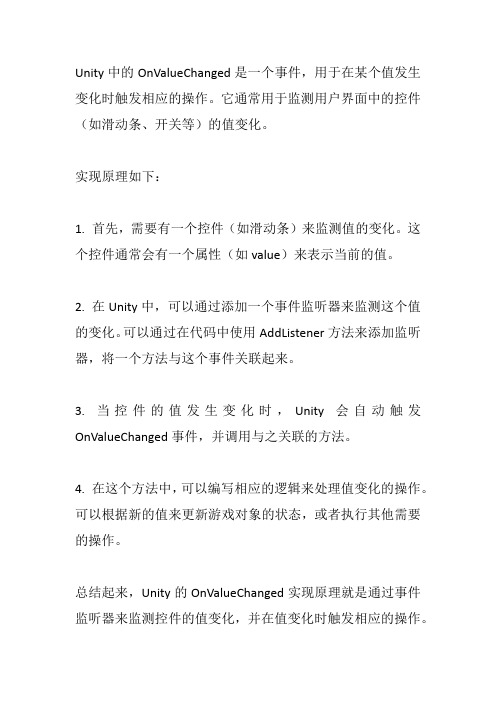 Unity 中的 OnValueChanged 是一个事件，用于在某个值发生变化时触发相应的操作。它通常用于监测用户界面中的控件（如滑动条、开关等）的值变化。

实现原理如下：

1. 首先，需要有一个控件（如滑动条）来监测值的变化。这个控件通常会有一个属性（如 value）来表示当前的值。

2. 在 Unity 中，可以通过添加一个事件监听器来监测这个值的变化。可以通过在代码中使用 AddListener 方法来添加监听器，将一个方法与这个事件关联起来。

3. 当控件的值发生变化时，Unity 会自动触发 OnValueChanged 事件，并调用与之关联的方法。

4. 在这个方法中，可以编写相应的逻辑来处理值变化的操作。可以根据新的值来更新游戏对象的状态，或者执行其他需要的操作。

总结起来，Unity 的 OnValueChanged 实现原理就是通过事件监听器来监测控件的值变化，并在值变化时触发相应的操作。